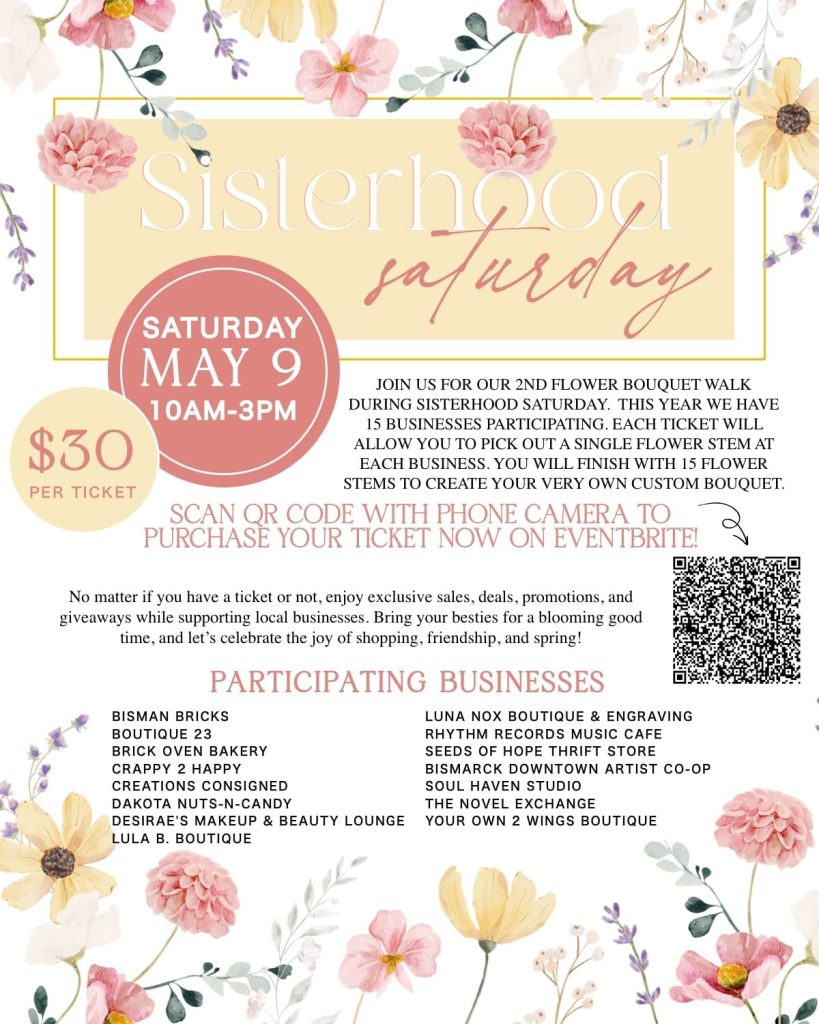 Sisterhood
saturday

SATURDAY
MAY 9
10AM-3PM

$30
PER TICKET

JOIN US FOR OUR 2ND FLOWER BOUQUET WALK DURING SISTERHOOD SATURDAY. THIS YEAR WE HAVE 15 BUSINESSES PARTICIPATING. EACH TICKET WILL ALLOW YOU TO PICK OUT A SINGLE FLOWER STEM AT EACH BUSINESS. YOU WILL FINISH WITH 15 FLOWER STEMS TO CREATE YOUR VERY OWN CUSTOM BOUQUET.

SCAN QR CODE WITH PHONE CAMERA TO PURCHASE YOUR TICKET NOW ON EVENTBRITE!

No matter if you have a ticket or not, enjoy exclusive sales, deals, promotions, and giveaways while supporting local businesses. Bring your besties for a blooming good time, and let's celebrate the joy of shopping, friendship, and spring!

PARTICIPATING BUSINESSES

BISMAN BRICKS
BOUTIQUE 23
BRICK OVEN BAKERY
CRAPPY 2 HAPPY
CREATIONS CONSIGNED
DAKOTA NUTS-N-CANDY
DESIRAE'S MAKEUP & BEAUTY LOUNGE
LULA B. BOUTIQUE

LUNA NOX BOUTIQUE & ENGRAVING
RHYTHM RECORDS MUSIC CAFE
SEEDS OF HOPE THRIFT STORE
BISMARCK DOWNTOWN ARTIST CO-OP
SOUL HAVEN STUDIO
THE NOVEL EXCHANGE
YOUR OWN 2 WINGS BOUTIQUE